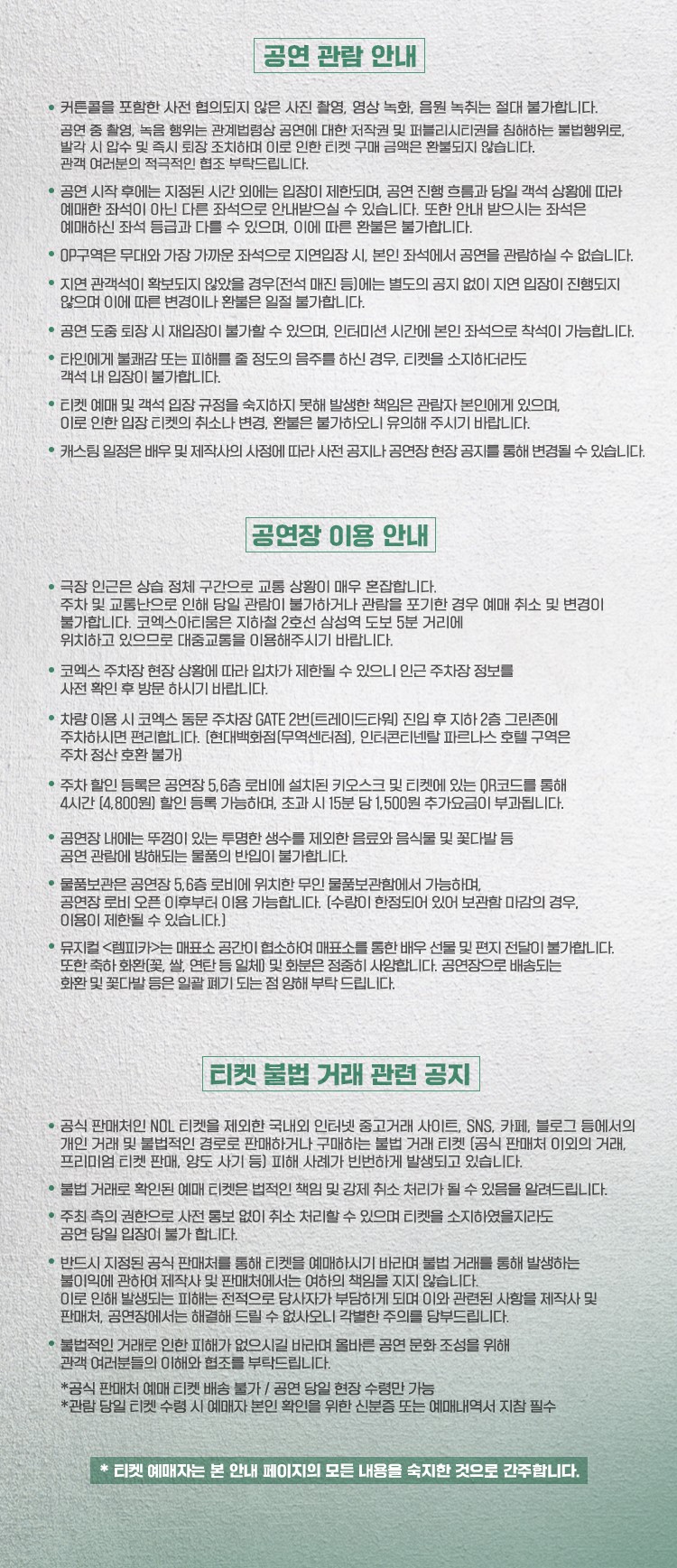 공연 관람 안내

• 커튼콜을 포함한 사전 협의되지 않은 사진 촬영, 영상 녹화, 음원 녹취는 절대 불가합니다.
공연 중 촬영, 녹음 행위는 관계법령상 공연에 대한 저작권 및 퍼블리시티권을 침해하는 불법행위로, 발각 시 압수 및 즉시 퇴장 조치하며 이로 인한 티켓 구매 금액은 환불되지 않습니다.
관객 여러분의 적극적인 협조 부탁드립니다.

• 공연 시작 후에는 지정된 시간 외에는 입장이 제한되며, 공연 진행 흐름과 당일 객석 상황에 따라 예매한 좌석이 아닌 다른 좌석으로 안내받으실 수 있습니다. 또한 안내 받으시는 좌석은 예매하신 좌석 등급과 다를 수 있으며, 이에 따른 환불은 불가합니다.

• OP구역은 무대와 가장 가까운 좌석으로 지연입장 시, 본인 좌석에서 공연을 관람하실 수 없습니다.

• 지연 관객석이 확보되지 않았을 경우(전석 매진 등)에는 별도의 공지 없이 지연 입장이 진행되지 않으며 이에 따른 변경이나 환불은 일절 불가합니다.

• 공연 도중 퇴장 시 재입장이 불가할 수 있으며, 인터미션 시간에 본인 좌석으로 착석이 가능합니다.

• 타인에게 불쾌감 또는 피해를 줄 정도의 음주를 하신 경우, 티켓을 소지하더라도 객석 내 입장이 불가합니다.

• 티켓 예매 및 객석 입장 규정을 숙지하지 못해 발생한 책임은 관람자 본인에게 있으며, 이로 인한 입장 티켓의 취소나 변경, 환불은 불가하오니 유의해 주시기 바랍니다.

• 캐스팅 일정은 배우 및 제작사의 사정에 따라 사전 공지나 공연장 현장 공지를 통해 변경될 수 있습니다.

공연장 이용 안내

• 극장 인근은 상습 정체 구간으로 교통 상황이 매우 혼잡합니다.
주차 및 교통난으로 인해 당일 관람이 불가하거나 관람을 포기한 경우 예매 취소 및 변경이 불가합니다. 코엑스아티움은 지하철 2호선 삼성역 도보 5분 거리에 위치하고 있으므로 대중교통을 이용해주시기 바랍니다.

• 코엑스 주차장 현장 상황에 따라 입차가 제한될 수 있으니 인근 주차장 정보를 사전 확인 후 방문 하시기 바랍니다.

• 차량 이용 시 코엑스 동문 주차장 GATE 2번(트레이드타워) 진입 후 지하 2층 그린존에 주차하시면 편리합니다. (현대백화점(무역센터점), 인터콘티넨탈 파르나스 호텔 구역은 주차 정산 호환 불가)

• 주차 할인 등록은 공연장 5,6층 로비에 설치된 키오스크 및 티켓에 있는 QR코드를 통해 4시간 (4,800원) 할인 등록 가능하며, 초과 시 15분 당 1,500원 추가요금이 부과됩니다.

• 공연장 내에는 뚜껑이 있는 투명한 생수를 제외한 음료와 음식물 및 꽃다발 등 공연 관람에 방해되는 물품의 반입이 불가합니다.

• 물품보관은 공연장 5,6층 로비에 위치한 무인 물품보관함에서 가능하며, 공연장 로비 오픈 이후부터 이용 가능합니다. (수량이 한정되어 있어 보관함 마감의 경우, 이용이 제한될 수 있습니다.)

• 뮤지컬 <렘피카>는 매표소 공간이 협소하여 매표소를 통한 배우 선물 및 편지 전달이 불가합니다. 또한 축하 화환(꽃, 쌀, 연탄 등 일체) 및 화분은 정중히 사양합니다. 공연장으로 배송되는 화환 및 꽃다발 등은 일괄 폐기 되는 점 양해 부탁 드립니다.

티켓 불법 거래 관련 공지

• 공식 판매처인 NOL 티켓을 제외한 국내외 인터넷 중고거래 사이트, SNS, 카페, 블로그 등에서의 개인 거래 및 불법적인 경로로 판매하거나 구매하는 불법 거래 티켓 (공식 판매처 이외의 거래, 프리미엄 티켓 판매, 양도 사기 등) 피해 사례가 빈번하게 발생되고 있습니다.

• 불법 거래로 확인된 예매 티켓은 법적인 책임 및 강제 취소 처리가 될 수 있음을 알려드립니다.

• 주최 측의 권한으로 사전 통보 없이 취소 처리할 수 있으며 티켓을 소지하였을지라도 공연 당일 입장이 불가 합니다.

• 반드시 지정된 공식 판매처를 통해 티켓을 예매하시기 바라며 불법 거래를 통해 발생하는 불이익에 관하여 제작사 및 판매처에서는 여하의 책임을 지지 않습니다.
이로 인해 발생되는 피해는 전적으로 당사자가 부담하게 되며 이와 관련된 사항을 제작사 및 판매처, 공연장에서는 해결해 드릴 수 없사오니 각별한 주의를 당부드립니다.

• 불법적인 거래로 인한 피해가 없으시길 바라며 올바른 공연 문화 조성을 위해 관객 여러분들의 이해와 협조를 부탁드립니다.
*공식 판매처 예매 티켓 배송 불가 / 공연 당일 현장 수령만 가능
*관람 당일 티켓 수령 시 예매자 본인 확인을 위한 신분증 또는 예매내역서 지참 필수

* 티켓 예매자는 본 안내 페이지의 모든 내용을 숙지한 것으로 간주합니다.